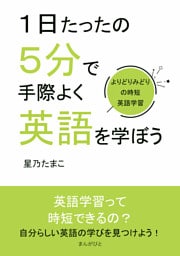 1日たったの
5分で
手際よく
英語を学ぼう

よりどりみどり
の時短
英語学習

星乃たまこ

英語学習って
時短できるの？
自分らしい英語の学びを見つけよう！

まんがびと